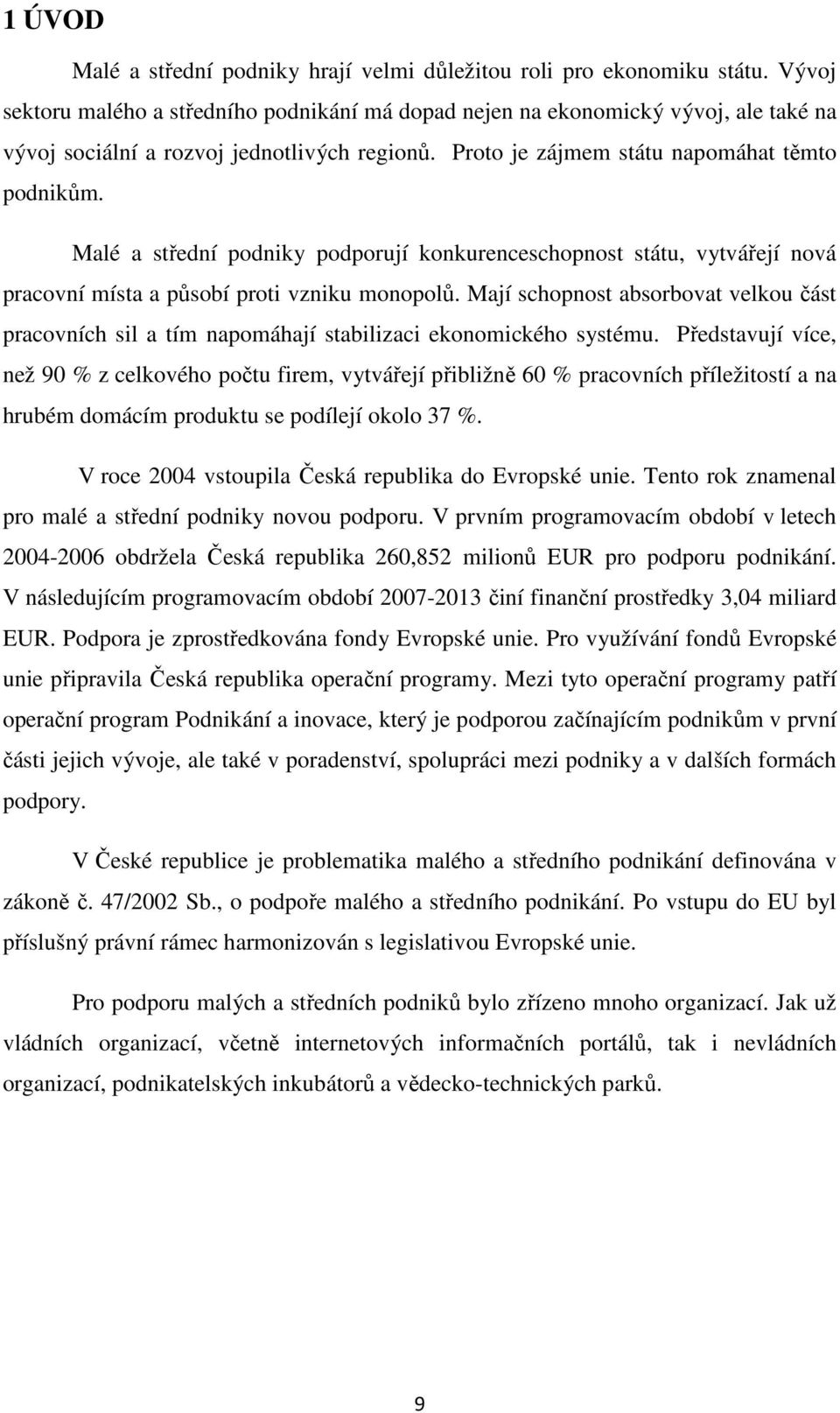 1 ÚVOD

Malé a střední podniky hrají velmi důležitou roli pro ekonomiku státu. Vývoj sektoru malého a středního podnikání má dopad nejen na ekonomický vývoj, ale také na vývoj sociální a rozvoj jednotlivých regionů. Proto je zájmem státu napomáhat těmto podnikům.

Malé a střední podniky podporují konkurenceschopnost státu, vytvářejí nová pracovní místa a působí proti vzniku monopolů. Mají schopnost absorbovat velkou část pracovních sil a tím napomáhají stabilizaci ekonomického systému. Představují více, než 90 % z celkového počtu firem, vytvářejí přibližně 60 % pracovních příležitostí a na hrubém domácím produktu se podílejí okolo 37 %.

V roce 2004 vstoupila Česká republika do Evropské unie. Tento rok znamenal pro malé a střední podniky novou podporu. V prvním programovacím období v letech 2004-2006 obdržela Česká republika 260,852 milionů EUR pro podporu podnikání. V následujícím programovacím období 2007-2013 činí finanční prostředky 3,04 miliard EUR. Podpora je zprostředkována fondy Evropské unie. Pro využívání fondů Evropské unie připravila Česká republika operační programy. Mezi tyto operační programy patří operační program Podnikání a inovace, který je podporou začínajícím podnikům v první části jejich vývoje, ale také v poradenství, spolupráci mezi podniky a v dalších formách podpory.

V České republice je problematika malého a středního podnikání definována v zákoně č. 47/2002 Sb., o podpoře malého a středního podnikání. Po vstupu do EU byl příslušný právní rámec harmonizován s legislativou Evropské unie.

Pro podporu malých a středních podniků bylo zřízeno mnoho organizací. Jak už vládních organizací, včetně internetových informačních portálů, tak i nevládních organizací, podnikatelských inkubátorů a vědecko-technických parků.

9